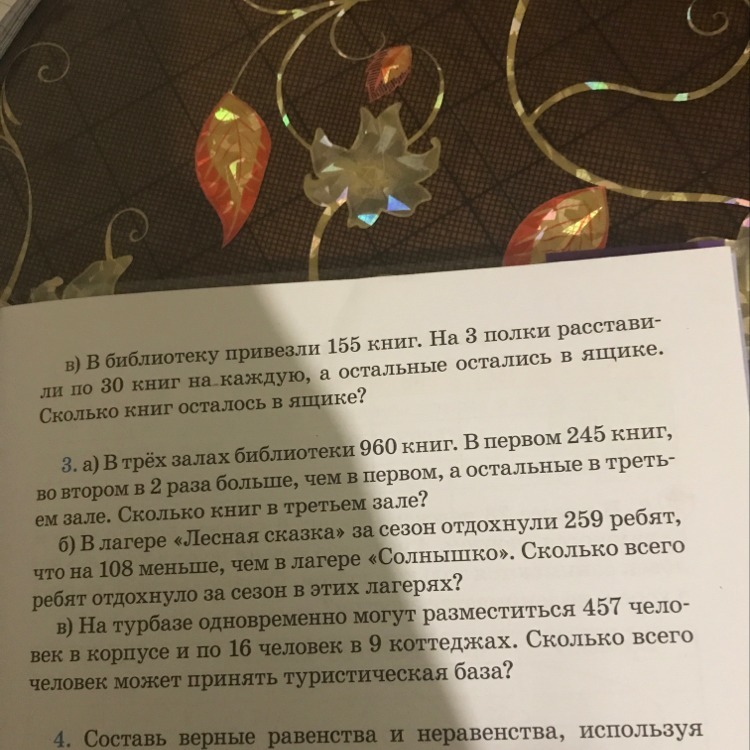 в) В библиотеку привезли 155 книг. На 3 полки расставили по 30 книг на каждую, а остальные остались в ящике. Сколько книг осталось в ящике?

3. а) В трёх залах библиотеки 960 книг. В первом 245 книг, во втором в 2 раза больше, чем в первом, а остальные в третьем зале. Сколько книг в третьем зале?

б) В лагере «Лесная сказка» за сезон отдохнули 259 ребят, что на 108 меньше, чем в лагере «Солнышко». Сколько всего ребят отдохнуло за сезон в этих лагерях?

в) На турбазе одновременно могут разместиться 457 человек в корпусе и по 16 человек в 9 коттеджах. Сколько всего человек может принять туристическая база?

4. Составь верные равенства и неравенства, используя